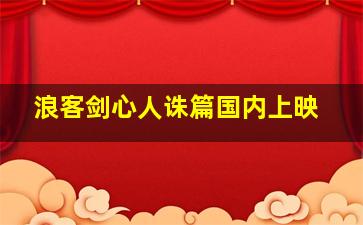 浪客剑心人诛篇国内上映